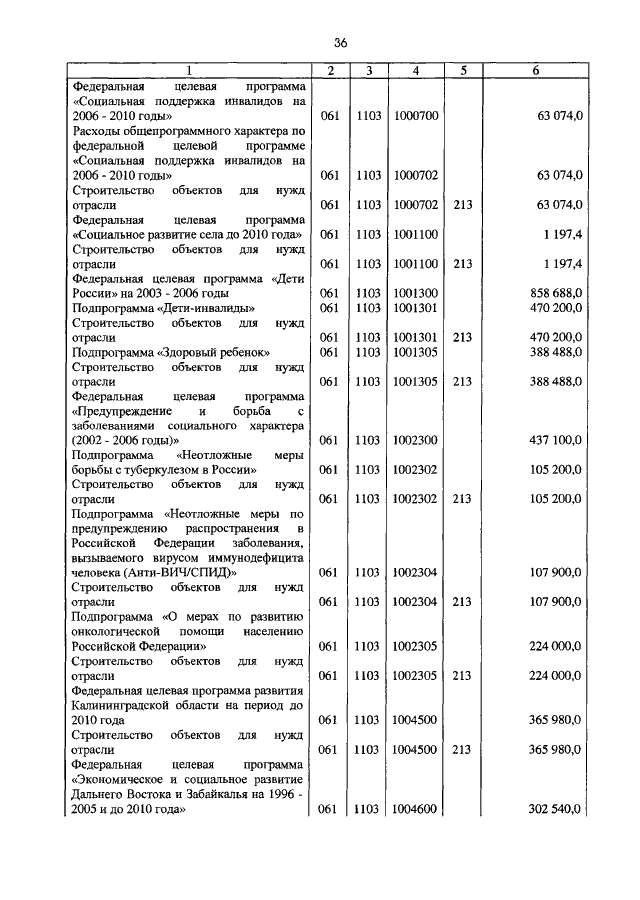 36

| 1 | 2 | 3 | 4 | 5 | 6 |
|---|---|---|---|---|---|
| Федеральная целевая программа «Социальная поддержка инвалидов на 2006 - 2010 годы» | 061 | 1103 | 1000700 | | 63 074,0 |
| Расходы общепрограммного характера по федеральной целевой программе «Социальная поддержка инвалидов на 2006 - 2010 годы» | 061 | 1103 | 1000702 | | 63 074,0 |
| Строительство объектов для нужд отрасли | 061 | 1103 | 1000702 | 213 | 63 074,0 |
| Федеральная целевая программа «Социальное развитие села до 2010 года» | 061 | 1103 | 1001100 | | 1 197,4 |
| Строительство объектов для нужд отрасли | 061 | 1103 | 1001100 | 213 | 1 197,4 |
| Федеральная целевая программа «Дети России» на 2003 - 2006 годы | 061 | 1103 | 1001300 | | 858 688,0 |
| Подпрограмма «Дети-инвалиды» | 061 | 1103 | 1001301 | | 470 200,0 |
| Строительство объектов для нужд отрасли | 061 | 1103 | 1001301 | 213 | 470 200,0 |
| Подпрограмма «Здоровый ребенок» | 061 | 1103 | 1001305 | | 388 488,0 |
| Строительство объектов для нужд отрасли | 061 | 1103 | 1001305 | 213 | 388 488,0 |
| Федеральная целевая программа «Предупреждение и борьба с заболеваниями социального характера (2002 - 2006 годы)» | 061 | 1103 | 1002300 | | 437 100,0 |
| Подпрограмма «Неотложные меры борьбы с туберкулезом в России» | 061 | 1103 | 1002302 | | 105 200,0 |
| Строительство объектов для нужд отрасли | 061 | 1103 | 1002302 | 213 | 105 200,0 |
| Подпрограмма «Неотложные меры по предупреждению распространения в Российской Федерации заболевания, вызываемого вирусом иммунодефицита человека (Анти-ВИЧ/СПИД)» | 061 | 1103 | 1002304 | | 107 900,0 |
| Строительство объектов для нужд отрасли | 061 | 1103 | 1002304 | 213 | 107 900,0 |
| Подпрограмма «О мерах по развитию онкологической помощи населению Российской Федерации» | 061 | 1103 | 1002305 | | 224 000,0 |
| Строительство объектов для нужд отрасли | 061 | 1103 | 1002305 | 213 | 224 000,0 |
| Федеральная целевая программа развития Калининградской области на период до 2010 года | 061 | 1103 | 1004500 | | 365 980,0 |
| Строительство объектов для нужд отрасли | 061 | 1103 | 1004500 | 213 | 365 980,0 |
| Федеральная целевая программа «Экономическое и социальное развитие Дальнего Востока и Забайкалья на 1996 - 2005 и до 2010 года» | 061 | 1103 | 1004600 | | 302 540,0 |